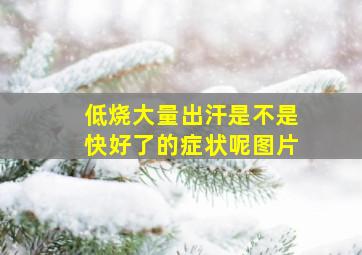 低烧大量出汗是不是快好了的症状呢图片